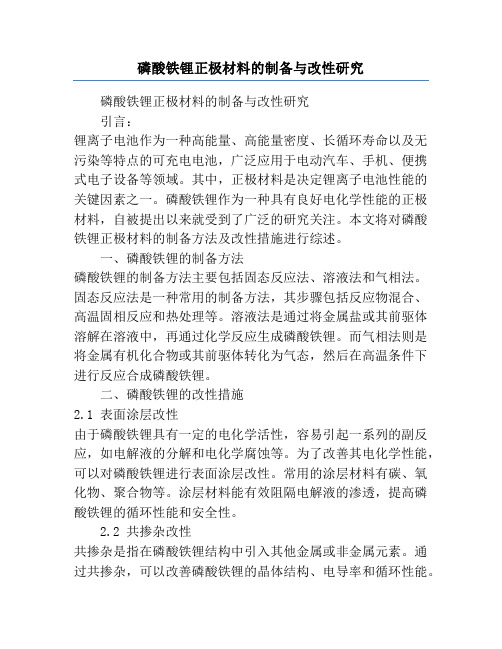 磷酸铁锂正极材料的制备与改性研究

磷酸铁锂正极材料的制备与改性研究

引言：

锂离子电池作为一种高能量、高能量密度、长循环寿命以及无污染等特点的可充电电池，广泛应用于电动汽车、手机、便携式电子设备等领域。其中，正极材料是决定锂离子电池性能的关键因素之一。磷酸铁锂作为一种具有良好电化学性能的正极材料，自被提出以来就受到了广泛的研究关注。本文将对磷酸铁锂正极材料的制备方法及改性措施进行综述。

一、磷酸铁锂的制备方法

磷酸铁锂的制备方法主要包括固态反应法、溶液法和气相法。固态反应法是一种常用的制备方法，其步骤包括反应物混合、高温固相反应和热处理等。溶液法是通过将金属盐或其前驱体溶解在溶液中，再通过化学反应生成磷酸铁锂。而气相法则是将金属有机化合物或其前驱体转化为气态，然后在高温条件下进行反应合成磷酸铁锂。

二、磷酸铁锂的改性措施

2.1 表面涂层改性

由于磷酸铁锂具有一定的电化学活性，容易引起一系列的副反应，如电解液的分解和电化学腐蚀等。为了改善其电化学性能，可以对磷酸铁锂进行表面涂层改性。常用的涂层材料有碳、氧化物、聚合物等。涂层材料能有效阻隔电解液的渗透，提高磷酸铁锂的循环性能和安全性。

2.2 共掺杂改性

共掺杂是指在磷酸铁锂结构中引入其他金属或非金属元素。通过共掺杂，可以改善磷酸铁锂的晶体结构、电导率和循环性能。